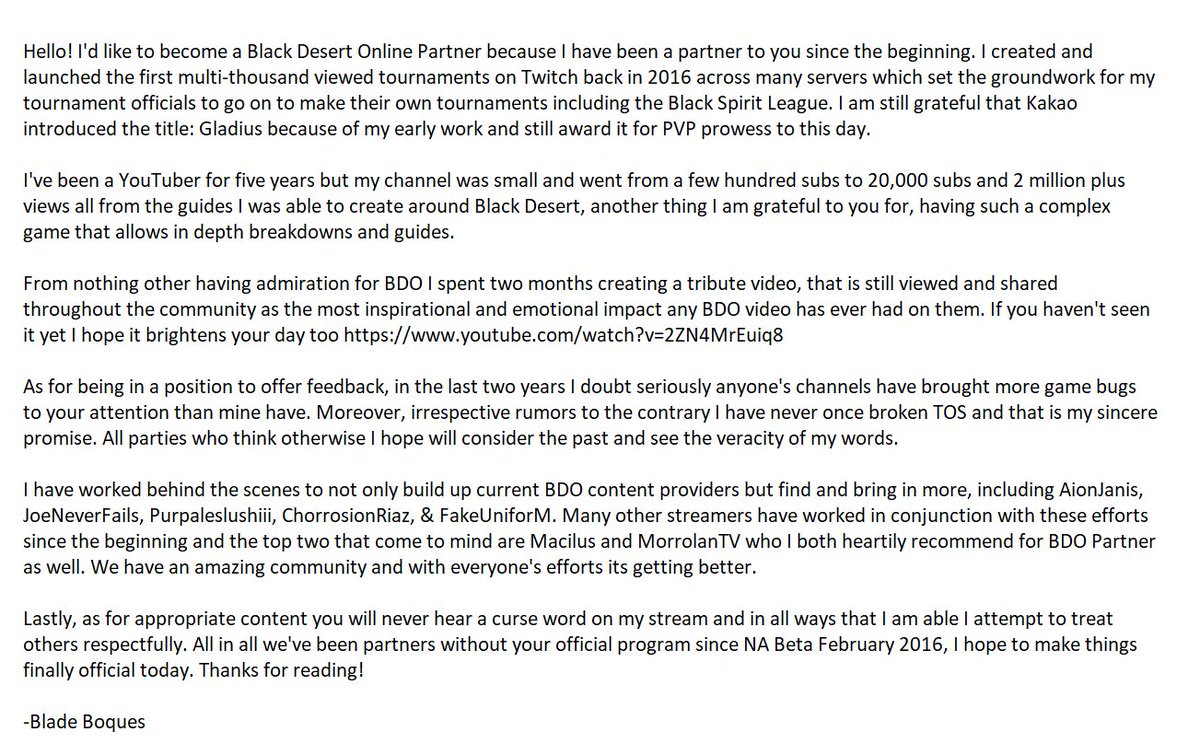 Hello! I'd like to become a Black Desert Online Partner because I have been a partner to you since the beginning. I created and launched the first multi-thousand viewed tournaments on Twitch back in 2016 across many servers which set the groundwork for my tournament officials to go on to make their own tournaments including the Black Spirit League. I am still grateful that Kakao introduced the title: Gladius because of my early work and still award it for PVP prowess to this day.

I've been a YouTuber for five years but my channel was small and went from a few hundred subs to 20,000 subs and 2 million plus views all from the guides I was able to create around Black Desert, another thing I am grateful to you for, having such a complex game that allows in depth breakdowns and guides.

From nothing other having admiration for BDO I spent two months creating a tribute video, that is still viewed and shared throughout the community as the most inspirational and emotional impact any BDO video has ever had on them. If you haven't seen it yet I hope it brightens your day too https://www.youtube.com/watch?v=2ZN4MrEuiq8

As for being in a position to offer feedback, in the last two years I doubt seriously anyone's channels have brought more game bugs to your attention than mine have. Moreover, irrespective rumors to the contrary I have never once broken TOS and that is my sincere promise. All parties who think otherwise I hope will consider the past and see the veracity of my words.

I have worked behind the scenes to not only build up current BDO content providers but find and bring in more, including AionJanis, JoeNeverFails, Purpaleslushiii, ChorrosionRiaz, & FakeUniforM. Many other streamers have worked in conjunction with these efforts since the beginning and the top two that come to mind are Macilus and MorrolanTV who I both heartily recommend for BDO Partner as well. We have an amazing community and with everyone's efforts its getting better.

Lastly, as for appropriate content you will never hear a curse word on my stream and in all ways that I am able I attempt to treat others respectfully. All in all we've been partners without your official program since NA Beta February 2016, I hope to make things finally official today. Thanks for reading!

-Blade Boques